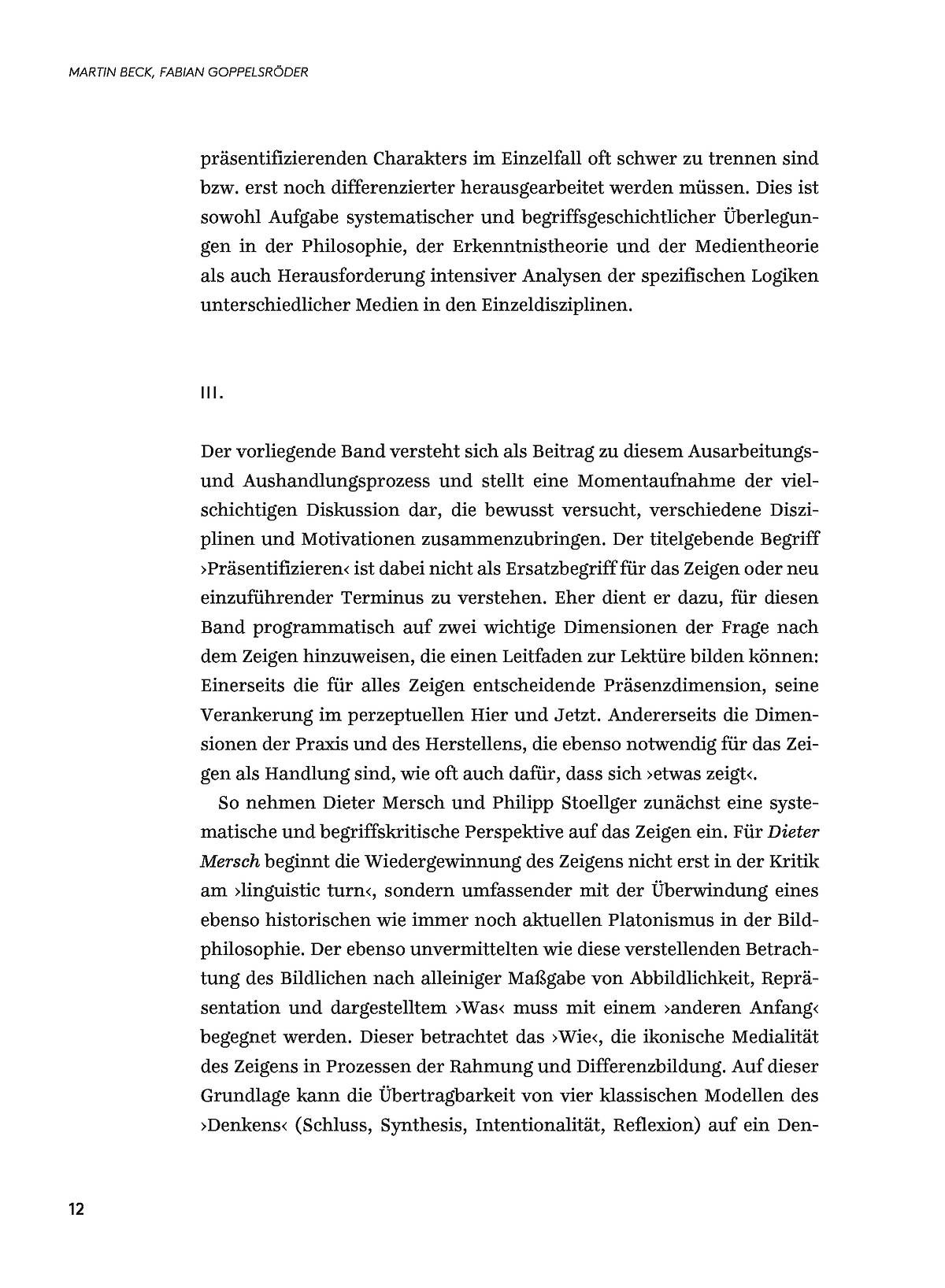 MARTIN BECK, FABIAN GOPPELSRÖDER

präsentifizierenden Charakters im Einzelfall oft schwer zu trennen sind bzw. erst noch differenzierter herausgearbeitet werden müssen. Dies ist sowohl Aufgabe systematischer und begriffsgeschichtlicher Überlegungen in der Philosophie, der Erkenntnistheorie und der Medientheorie als auch Herausforderung intensiver Analysen der spezifischen Logiken unterschiedlicher Medien in den Einzeldisziplinen.

III.

Der vorliegende Band versteht sich als Beitrag zu diesem Ausarbeitungs- und Aushandlungsprozess und stellt eine Momentaufnahme der vielschichtigen Diskussion dar, die bewusst versucht, verschiedene Disziplinen und Motivationen zusammenzubringen. Der titelgebende Begriff ›Präsentifizieren‹ ist dabei nicht als Ersatzbegriff für das Zeigen oder neu einzuführender Terminus zu verstehen. Eher dient er dazu, für diesen Band programmatisch auf zwei wichtige Dimensionen der Frage nach dem Zeigen hinzuweisen, die einen Leitfaden zur Lektüre bilden können: Einerseits die für alles Zeigen entscheidende Präsenzdimension, seine Verankerung im perzeptuellen Hier und Jetzt. Andererseits die Dimensionen der Praxis und des Herstellens, die ebenso notwendig für das Zeigen als Handlung sind, wie oft auch dafür, dass sich ›etwas zeigt‹.

So nehmen Dieter Mersch und Philipp Stoellger zunächst eine systematische und begriffskritische Perspektive auf das Zeigen ein. Für Dieter Mersch beginnt die Wiedergewinnung des Zeigens nicht erst in der Kritik am ›linguistic turn‹, sondern umfassender mit der Überwindung eines ebenso historischen wie immer noch aktuellen Platonismus in der Bildphilosophie. Der ebenso unvermittelten wie diese verstellenden Betrachtung des Bildlichen nach alleiniger Maßgabe von Abbildlichkeit, Repräsentation und dargestelltem ›Was‹ muss mit einem ›anderen Anfang‹ begegnet werden. Dieser betrachtet das ›Wie‹, die ikonische Medialität des Zeigens in Prozessen der Rahmung und Differenzbildung. Auf dieser Grundlage kann die Übertragbarkeit von vier klassischen Modellen des ›Denkens‹ (Schluss, Synthesis, Intentionalität, Reflexion) auf ein Den-

12